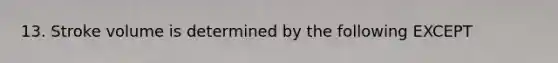 13. Stroke volume is determined by the following EXCEPT